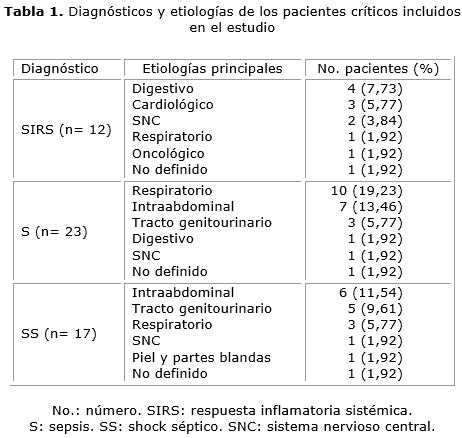 **Tabla 1.** Diagnósticos y etiologías de los pacientes críticos incluidos en el estudio

| Diagnóstico | Etiologías principales | No. pacientes (%) |
|---|---|---|
| SIRS (n= 12) | Digestivo | 4 (7,73) |
| | Cardiológico | 3 (5,77) |
| | SNC | 2 (3,84) |
| | Respiratorio | 1 (1,92) |
| | Oncológico | 1 (1,92) |
| | No definido | 1 (1,92) |
| S (n= 23) | Respiratorio | 10 (19,23) |
| | Intraabdominal | 7 (13,46) |
| | Tracto genitourinario | 3 (5,77) |
| | Digestivo | 1 (1,92) |
| | SNC | 1 (1,92) |
| | No definido | 1 (1,92) |
| SS (n= 17) | Intraabdominal | 6 (11,54) |
| | Tracto genitourinario | 5 (9,61) |
| | Respiratorio | 3 (5,77) |
| | SNC | 1 (1,92) |
| | Piel y partes blandas | 1 (1,92) |
| | No definido | 1 (1,92) |

No.: número. SIRS: respuesta inflamatoria sistémica. S: sepsis. SS: shock séptico. SNC: sistema nervioso central.